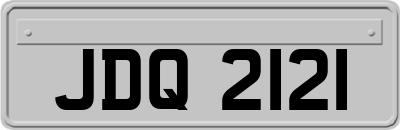 JDQ 2121